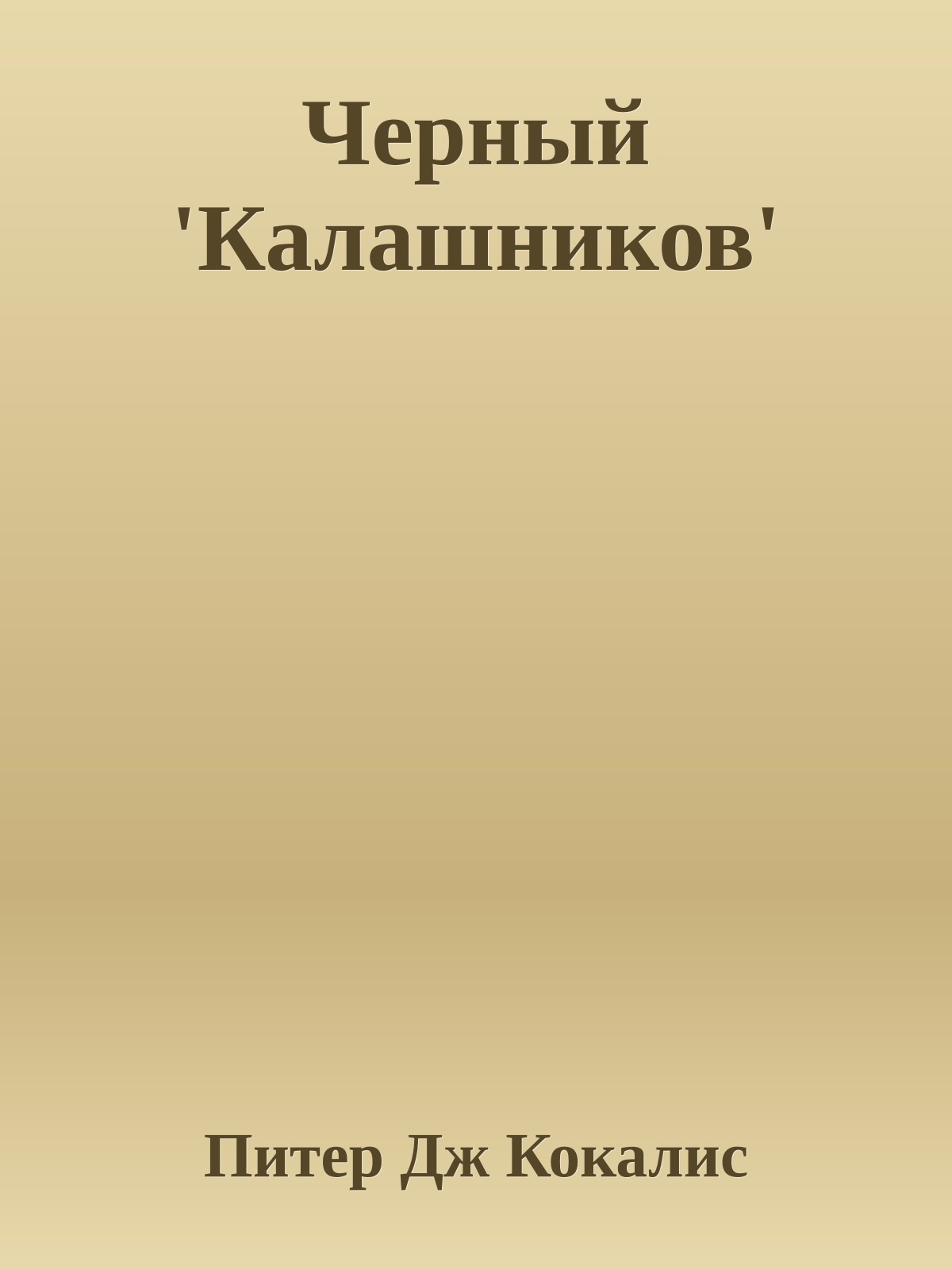 Черный 'Калашников'

Питер Дж Кокалис